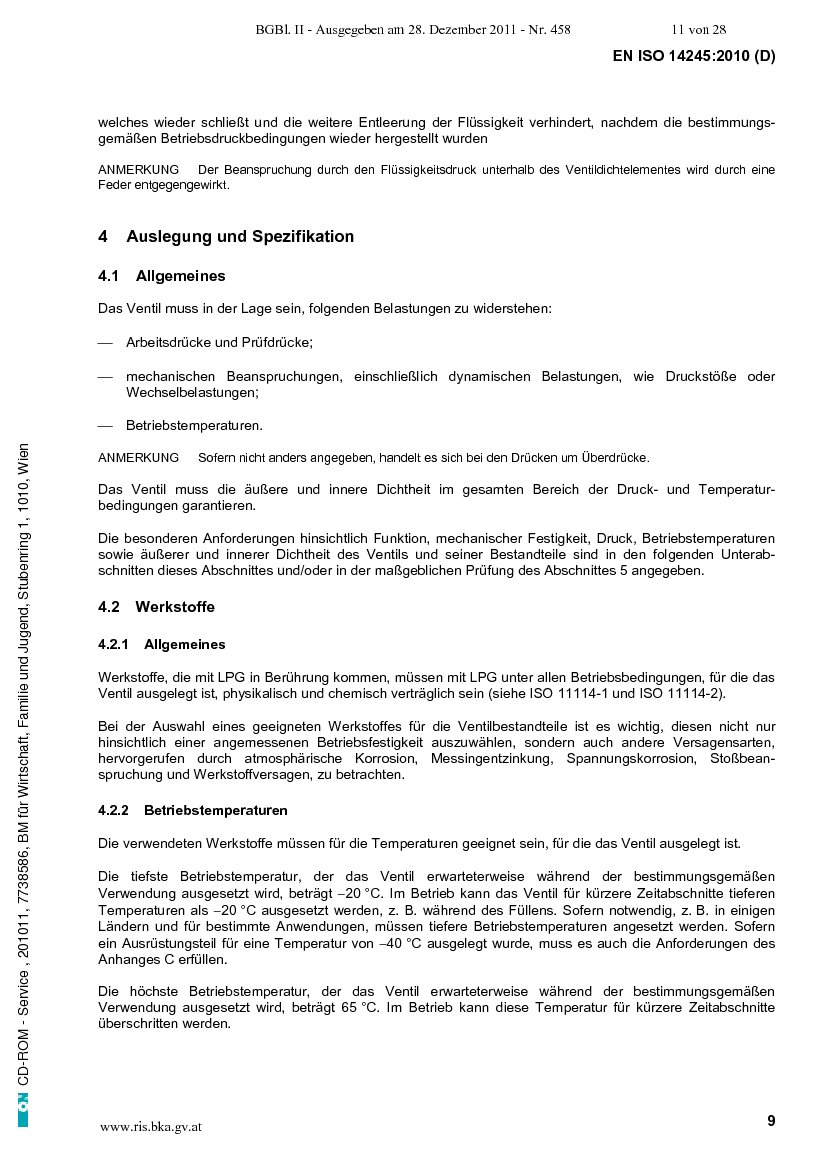 BGBl. II - Ausgegeben am 28. Dezember 2011 - Nr. 458 11 von 28

EN ISO 14245:2010 (D)

welches wieder schließt und die weitere Entleerung der Flüssigkeit verhindert, nachdem die bestimmungsgemäßen Betriebsdruckbedingungen wieder hergestellt wurden

ANMERKUNG Der Beanspruchung durch den Flüssigkeitsdruck unterhalb des Ventildichtelementes wird durch eine Feder entgegengewirkt.

4 Auslegung und Spezifikation

4.1 Allgemeines

Das Ventil muss in der Lage sein, folgenden Belastungen zu widerstehen:

— Arbeitsdrücke und Prüfdrücke;

— mechanischen Beanspruchungen, einschließlich dynamischen Belastungen, wie Druckstöße oder Wechselbelastungen;

— Betriebstemperaturen.

ANMERKUNG Sofern nicht anders angegeben, handelt es sich bei den Drücken um Überdrücke.

Das Ventil muss die äußere und innere Dichtheit im gesamten Bereich der Druck- und Temperaturbedingungen garantieren.

Die besonderen Anforderungen hinsichtlich Funktion, mechanischer Festigkeit, Druck, Betriebstemperaturen sowie äußerer und innerer Dichtheit des Ventils und seiner Bestandteile sind in den folgenden Unterabschnitten dieses Abschnittes und/oder in der maßgeblichen Prüfung des Abschnittes 5 angegeben.

4.2 Werkstoffe

4.2.1 Allgemeines

Werkstoffe, die mit LPG in Berührung kommen, müssen mit LPG unter allen Betriebsbedingungen, für die das Ventil ausgelegt ist, physikalisch und chemisch verträglich sein (siehe ISO 11114-1 und ISO 11114-2).

Bei der Auswahl eines geeigneten Werkstoffes für die Ventilbestandteile ist es wichtig, diesen nicht nur hinsichtlich einer angemessenen Betriebsfestigkeit auszuwählen, sondern auch andere Versagensarten, hervorgerufen durch atmosphärische Korrosion, Messingentzinkung, Spannungskorrosion, Stoßbeanspruchung und Werkstoffversagen, zu betrachten.

4.2.2 Betriebstemperaturen

Die verwendeten Werkstoffe müssen für die Temperaturen geeignet sein, für die das Ventil ausgelegt ist.

Die tiefste Betriebstemperatur, der das Ventil erwarteterweise während der bestimmungsgemäßen Verwendung ausgesetzt wird, beträgt –20 °C. Im Betrieb kann das Ventil für kürzere Zeitabschnitte tieferen Temperaturen als –20 °C ausgesetzt werden, z. B. während des Füllens. Sofern notwendig, z. B. in einigen Ländern und für bestimmte Anwendungen, müssen tiefere Betriebstemperaturen angesetzt werden. Sofern ein Ausrüstungsteil für eine Temperatur von –40 °C ausgelegt wurde, muss es auch die Anforderungen des Anhanges C erfüllen.

Die höchste Betriebstemperatur, der das Ventil erwarteterweise während der bestimmungsgemäßen Verwendung ausgesetzt wird, beträgt 65 °C. Im Betrieb kann diese Temperatur für kürzere Zeitabschnitte überschritten werden.

ON CD-ROM - Service , 201011, 7738586, BM für Wirtschaft, Familie und Jugend, Stubenring 1, 1010, Wien

www.ris.bka.gv.at

9